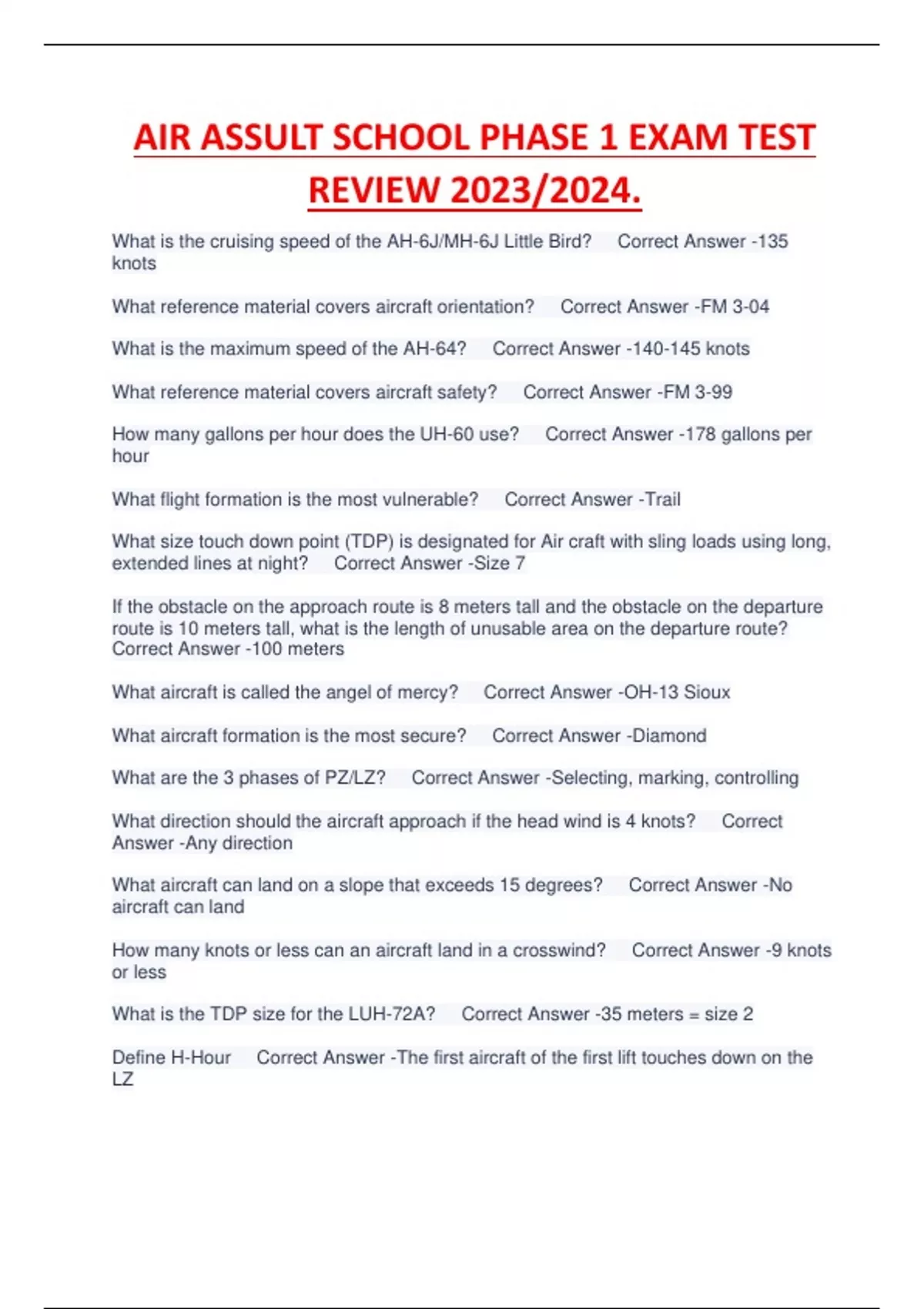 AIR ASSULT SCHOOL PHASE 1 EXAM TEST REVIEW 2023/2024.

What is the cruising speed of the AH-6J/MH-6J Little Bird? Correct Answer -135 knots

What reference material covers aircraft orientation? Correct Answer -FM 3-04

What is the maximum speed of the AH-64? Correct Answer -140-145 knots

What reference material covers aircraft safety? Correct Answer -FM 3-99

How many gallons per hour does the UH-60 use? Correct Answer -178 gallons per hour

What flight formation is the most vulnerable? Correct Answer -Trail

What size touch down point (TDP) is designated for Air craft with sling loads using long, extended lines at night? Correct Answer -Size 7

If the obstacle on the approach route is 8 meters tall and the obstacle on the departure route is 10 meters tall, what is the length of unusable area on the departure route? Correct Answer -100 meters

What aircraft is called the angel of mercy? Correct Answer -OH-13 Sioux

What aircraft formation is the most secure? Correct Answer -Diamond

What are the 3 phases of PZ/LZ? Correct Answer -Selecting, marking, controlling

What direction should the aircraft approach if the head wind is 4 knots? Correct Answer -Any direction

What aircraft can land on a slope that exceeds 15 degrees? Correct Answer -No aircraft can land

How many knots or less can an aircraft land in a crosswind? Correct Answer -9 knots or less

What is the TDP size for the LUH-72A? Correct Answer -35 meters = size 2

Define H-Hour Correct Answer -The first aircraft of the first lift touches down on the LZ